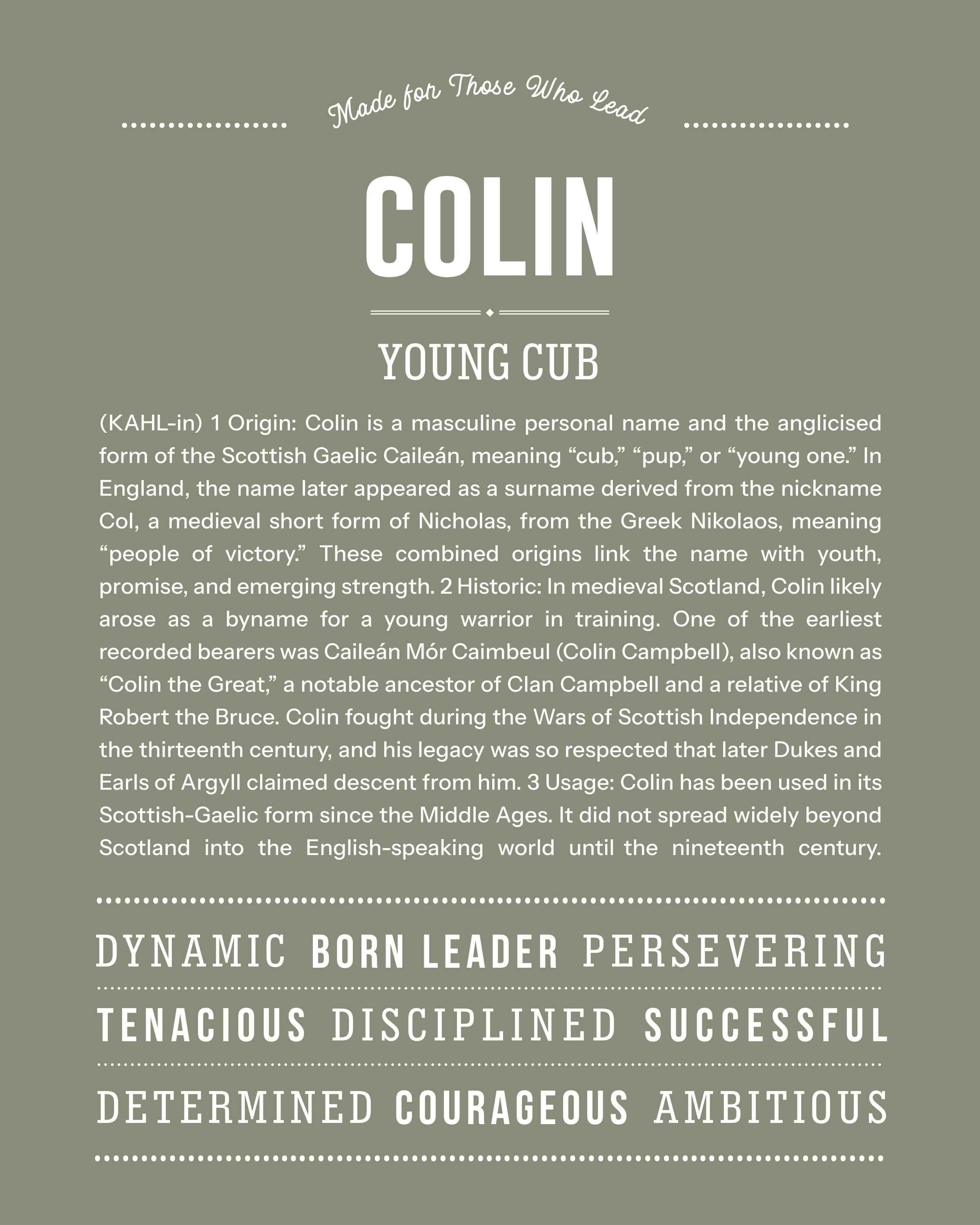 Made for Those Who Lead

COLIN

YOUNG CUB

(KAHL-in) 1 Origin: Colin is a masculine personal name and the anglicised form of the Scottish Gaelic Caileán, meaning “cub,” “pup,” or “young one.” In England, the name later appeared as a surname derived from the nickname Col, a medieval short form of Nicholas, from the Greek Nikolaos, meaning “people of victory.” These combined origins link the name with youth, promise, and emerging strength. 2 Historic: In medieval Scotland, Colin likely arose as a byname for a young warrior in training. One of the earliest recorded bearers was Caileán Mór Caimbeul (Colin Campbell), also known as “Colin the Great,” a notable ancestor of Clan Campbell and a relative of King Robert the Bruce. Colin fought during the Wars of Scottish Independence in the thirteenth century, and his legacy was so respected that later Dukes and Earls of Argyll claimed descent from him. 3 Usage: Colin has been used in its Scottish-Gaelic form since the Middle Ages. It did not spread widely beyond Scotland into the English-speaking world until the nineteenth century.

DYNAMIC BORN LEADER PERSEVERING

TENACIOUS DISCIPLINED SUCCESSFUL

DETERMINED COURAGEOUS AMBITIOUS